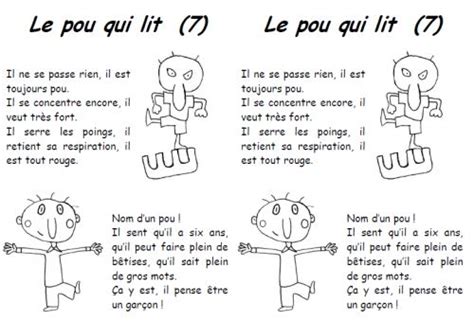 Le pou qui lit (7)

Il ne se passe rien, il est toujours pou.
Il se concentre encore, il veut très fort.
Il serre les poings, il retient sa respiration, il est tout rouge.

Nom d'un pou !
Il sent qu'il a six ans, qu'il peut faire plein de bêtises, qu'il sait plein de gros mots.
Ça y est, il pense être un garçon !

Le pou qui lit (7)

Il ne se passe rien, il est toujours pou.
Il se concentre encore, il veut très fort.
Il serre les poings, il retient sa respiration, il est tout rouge.

Nom d'un pou !
Il sent qu'il a six ans, qu'il peut faire plein de bêtises, qu'il sait plein de gros mots.
Ça y est, il pense être un garçon !